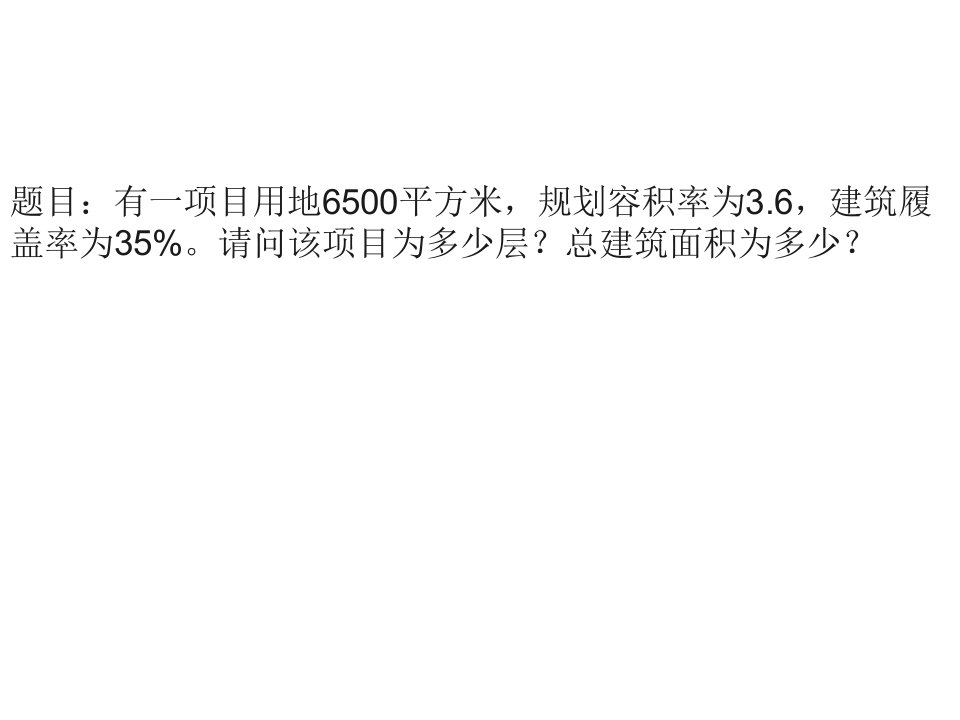 题目：有一项目用地6500平方米，规划容积率为3.6，建筑履盖率为35%。请问该项目为多少层？总建筑面积为多少？